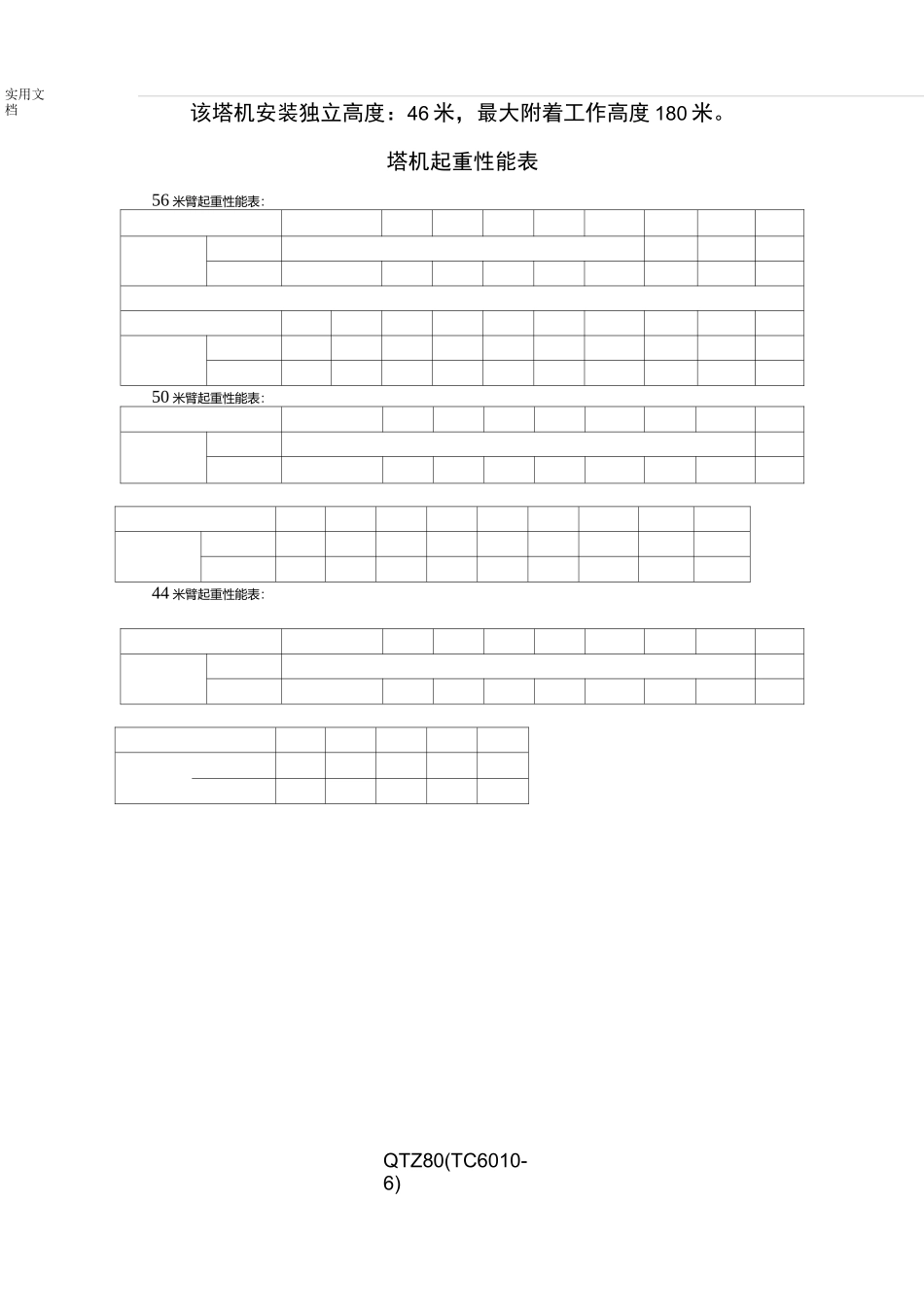 实用文档

该塔机安装独立高度：46 米，最大附着工作高度 180 米。

塔机起重性能表

56 米臂起重性能表:

50 米臂起重性能表:

44 米臂起重性能表:

QTZ80(TC6010-6)